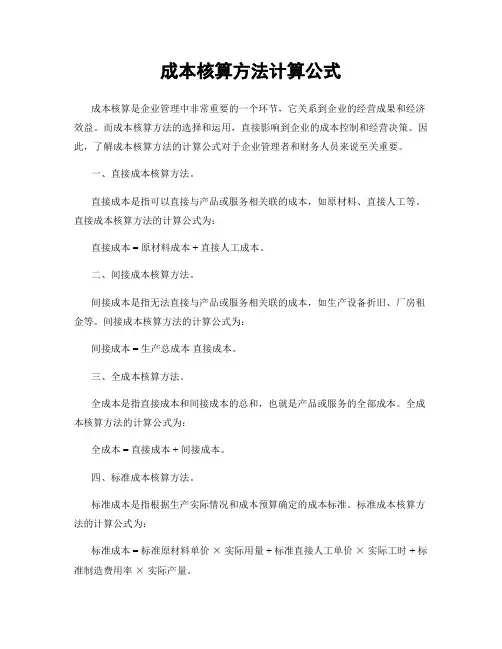 成本核算方法计算公式

成本核算是企业管理中非常重要的一个环节，它关系到企业的经营成果和经济效益。而成本核算方法的选择和运用，直接影响到企业的成本控制和经营决策。因此，了解成本核算方法的计算公式对于企业管理者和财务人员来说至关重要。

一、直接成本核算方法。

直接成本是指可以直接与产品或服务相关联的成本，如原材料、直接人工等。直接成本核算方法的计算公式为：

直接成本 = 原材料成本 + 直接人工成本。

二、间接成本核算方法。

间接成本是指无法直接与产品或服务相关联的成本，如生产设备折旧、厂房租金等。间接成本核算方法的计算公式为：

间接成本 = 生产总成本 直接成本。

三、全成本核算方法。

全成本是指直接成本和间接成本的总和，也就是产品或服务的全部成本。全成本核算方法的计算公式为：

全成本 = 直接成本 + 间接成本。

四、标准成本核算方法。

标准成本是指根据生产实际情况和成本预算确定的成本标准。标准成本核算方法的计算公式为：

标准成本 = 标准原材料单价 × 实际用量 + 标准直接人工单价 × 实际工时 + 标准制造费用率 × 实际产量。